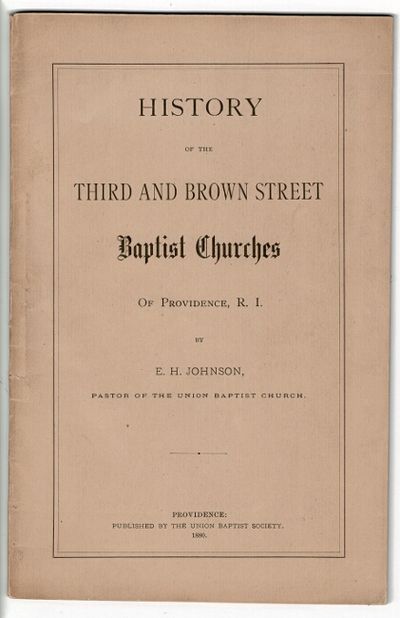 HISTORY

OF THE

THIRD AND BROWN STREET

Baptist Churches

OF PROVIDENCE, R. I.

BY

E. H. JOHNSON,

PASTOR OF THE UNION BAPTIST CHURCH.

PROVIDENCE:
PUBLISHED BY THE UNION BAPTIST SOCIETY.
1880.